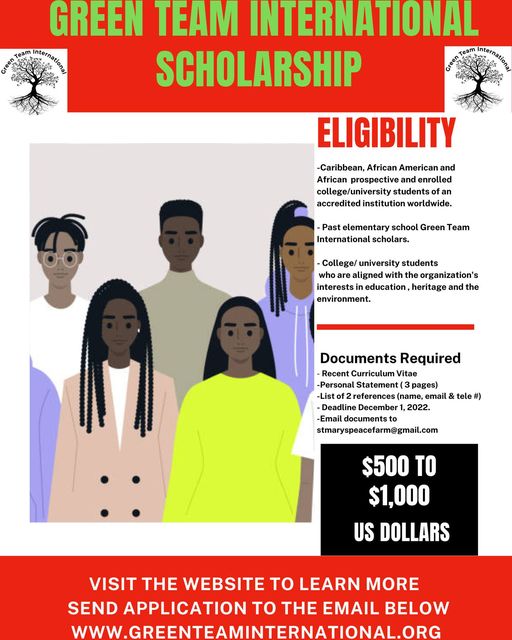 GREEN TEAM INTERNATIONAL SCHOLARSHIP

Green Team International

Green Team International

ELIGIBILITY

-Caribbean, African American and African prospective and enrolled college/university students of an accredited institution worldwide.

- Past elementary school Green Team International scholars.

- College/ university students who are aligned with the organization's interests in education , heritage and the environment.

Documents Required
- Recent Curriculum Vitae
-Personal Statement ( 3 pages)
-List of 2 references (name, email & tele #)
- Deadline December 1, 2022.
-Email documents to stmaryspeacefarm@gmail.com

$500 TO $1,000 US DOLLARS

VISIT THE WEBSITE TO LEARN MORE
SEND APPLICATION TO THE EMAIL BELOW
WWW.GREENTEAMINTERNATIONAL.ORG